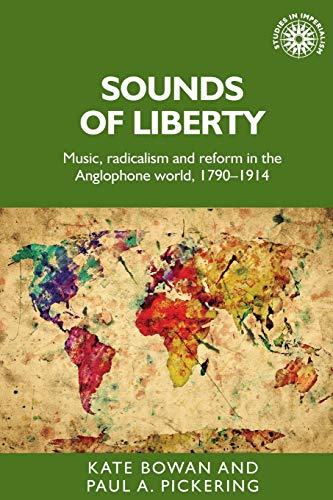 STUDIES IN IMPERIALISM

SOUNDS OF LIBERTY

Music, radicalism and reform in the Anglophone world, 1790–1914

KATE BOWAN AND PAUL A. PICKERING